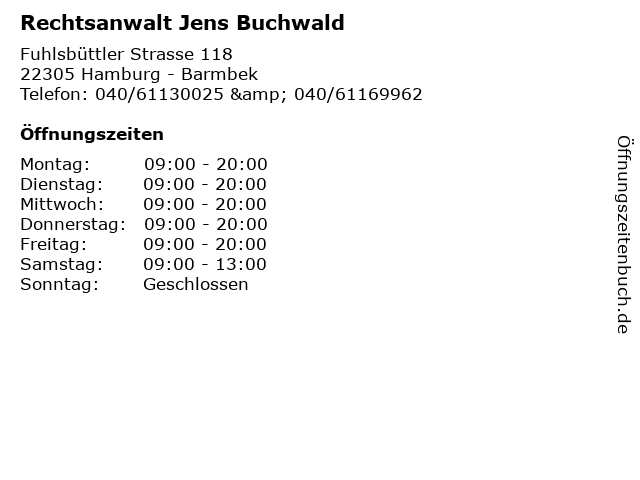 Rechtsanwalt Jens Buchwald

Fuhlsbüttler Strasse 118
22305 Hamburg - Barmbek
Telefon: 040/61130025 &amp; 040/61169962

Öffnungszeiten

Montag: 09:00 - 20:00
Dienstag: 09:00 - 20:00
Mittwoch: 09:00 - 20:00
Donnerstag: 09:00 - 20:00
Freitag: 09:00 - 20:00
Samstag: 09:00 - 13:00
Sonntag: Geschlossen

Öffnungszeitenbuch.de